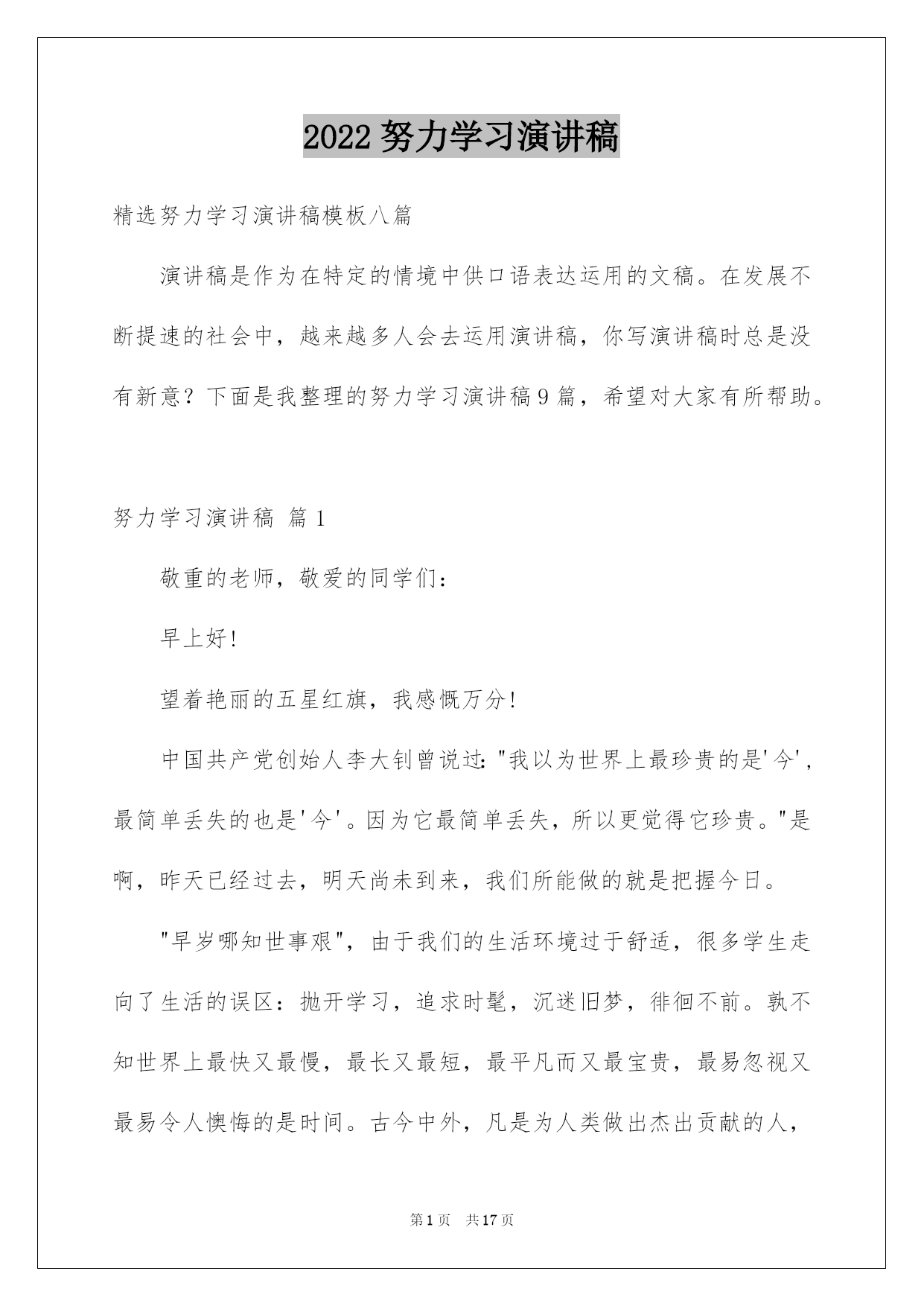 2022努力学习演讲稿

精选努力学习演讲稿模板八篇

演讲稿是作为在特定的情境中供口语表达运用的文稿。在发展不断提速的社会中，越来越多人会去运用演讲稿，你写演讲稿时总是没有新意？下面是我整理的努力学习演讲稿9篇，希望对大家有所帮助。

努力学习演讲稿 篇1

敬重的老师，敬爱的同学们：

早上好!

望着艳丽的五星红旗，我感慨万分!

中国共产党创始人李大钊曾说过:"我以为世界上最珍贵的是'今'，最简单丢失的也是'今'。因为它最简单丢失，所以更觉得它珍贵。"是啊，昨天已经过去，明天尚未到来，我们所能做的就是把握今日。

"早岁哪知世事艰"，由于我们的生活环境过于舒适，很多学生走向了生活的误区：抛开学习，追求时髦，沉迷旧梦，徘徊不前。孰不知世界上最快又最慢，最长又最短，最平凡而又最宝贵，最易忽视又最易令人懊悔的是时间。古今中外，凡是为人类做出杰出贡献的人，

第1页 共17页